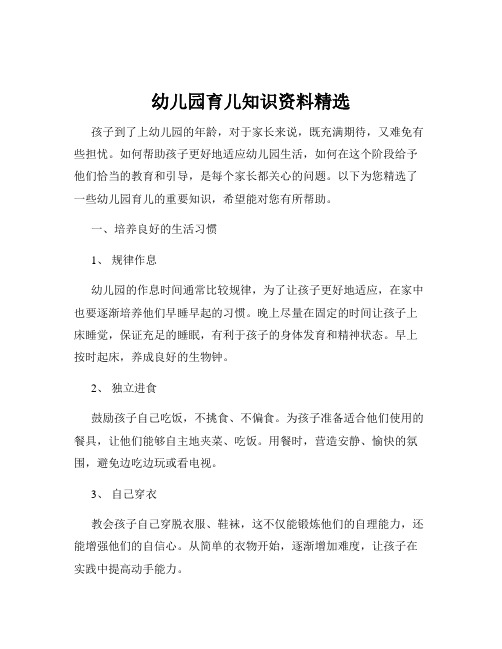 幼儿园育儿知识资料精选

孩子到了上幼儿园的年龄，对于家长来说，既充满期待，又难免有些担忧。如何帮助孩子更好地适应幼儿园生活，如何在这个阶段给予他们恰当的教育和引导，是每个家长都关心的问题。以下为您精选了一些幼儿园育儿的重要知识，希望能对您有所帮助。

一、培养良好的生活习惯

1、 规律作息

幼儿园的作息时间通常比较规律，为了让孩子更好地适应，在家中也要逐渐培养他们早睡早起的习惯。晚上尽量在固定的时间让孩子上床睡觉，保证充足的睡眠，有利于孩子的身体发育和精神状态。早上按时起床，养成良好的生物钟。

2、 独立进食

鼓励孩子自己吃饭，不挑食、不偏食。为孩子准备适合他们使用的餐具，让他们能够自主地夹菜、吃饭。用餐时，营造安静、愉快的氛围，避免边吃边玩或看电视。

3、 自己穿衣

教会孩子自己穿脱衣服、鞋袜，这不仅能锻炼他们的自理能力，还能增强他们的自信心。从简单的衣物开始，逐渐增加难度，让孩子在实践中提高动手能力。